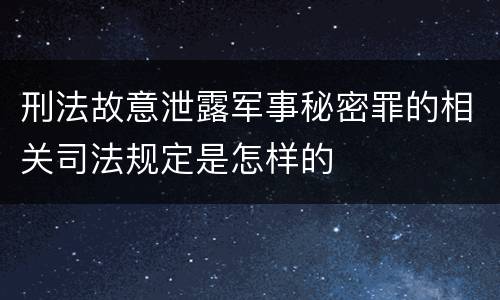 刑法故意泄露军事秘密罪的相关司法规定是怎样的